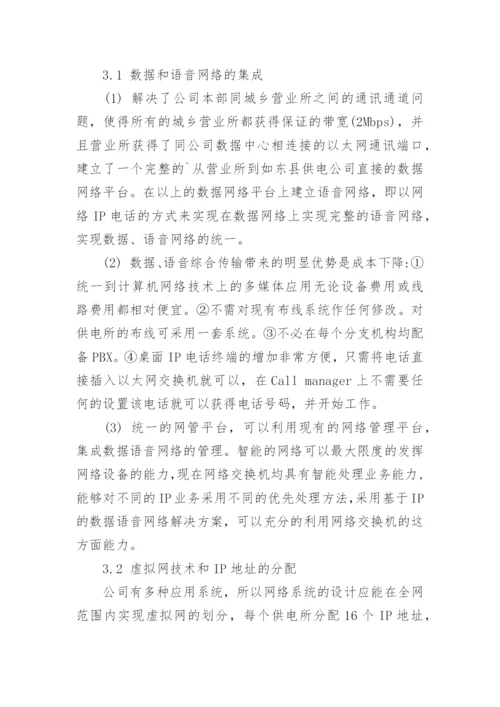 3.1 数据和语音网络的集成

(1) 解决了公司本部同城乡营业所之间的通讯通道问题，使得所有的城乡营业所都获得保证的带宽(2Mbps)，并且营业所获得了同公司数据中心相连接的以太网通讯端口，建立了一个完整的`从营业所到如东县供电公司直接的数据网络平台。在以上的数据网络平台上建立语音网络，即以网络 IP 电话的方式来实现在数据网络上实现完整的语音网络，实现数据、语音网络的统一。

(2) 数据、语音综合传输带来的明显优势是成本下降:①统一到计算机网络技术上的多媒体应用无论设备费用或线路费用都相对便宜。②不需对现有布线系统作任何修改。对供电所的布线可采用一套系统。③不必在每个分支机构均配备 PBX。④桌面 IP 电话终端的增加非常方便，只需将电话直接插入以太网交换机就可以，在 Call manager 上不需要任何的设置该电话就可以获得电话号码，并开始工作。

(3) 统一的网管平台，可以利用现有的网络管理平台，集成数据语音网络的管理。智能的网络可以最大限度的发挥网络设备的能力，现在网络交换机均具有智能处理业务能力，能够对不同的 IP 业务采用不同的优先处理方法，采用基于 IP 的数据语音网络解决方案，可以充分的利用网络交换机的这方面能力。

3.2 虚拟网技术和 IP 地址的分配

公司有多种应用系统，所以网络系统的设计应能在全网范围内实现虚拟网的划分，每个供电所分配 16 个 IP 地址，